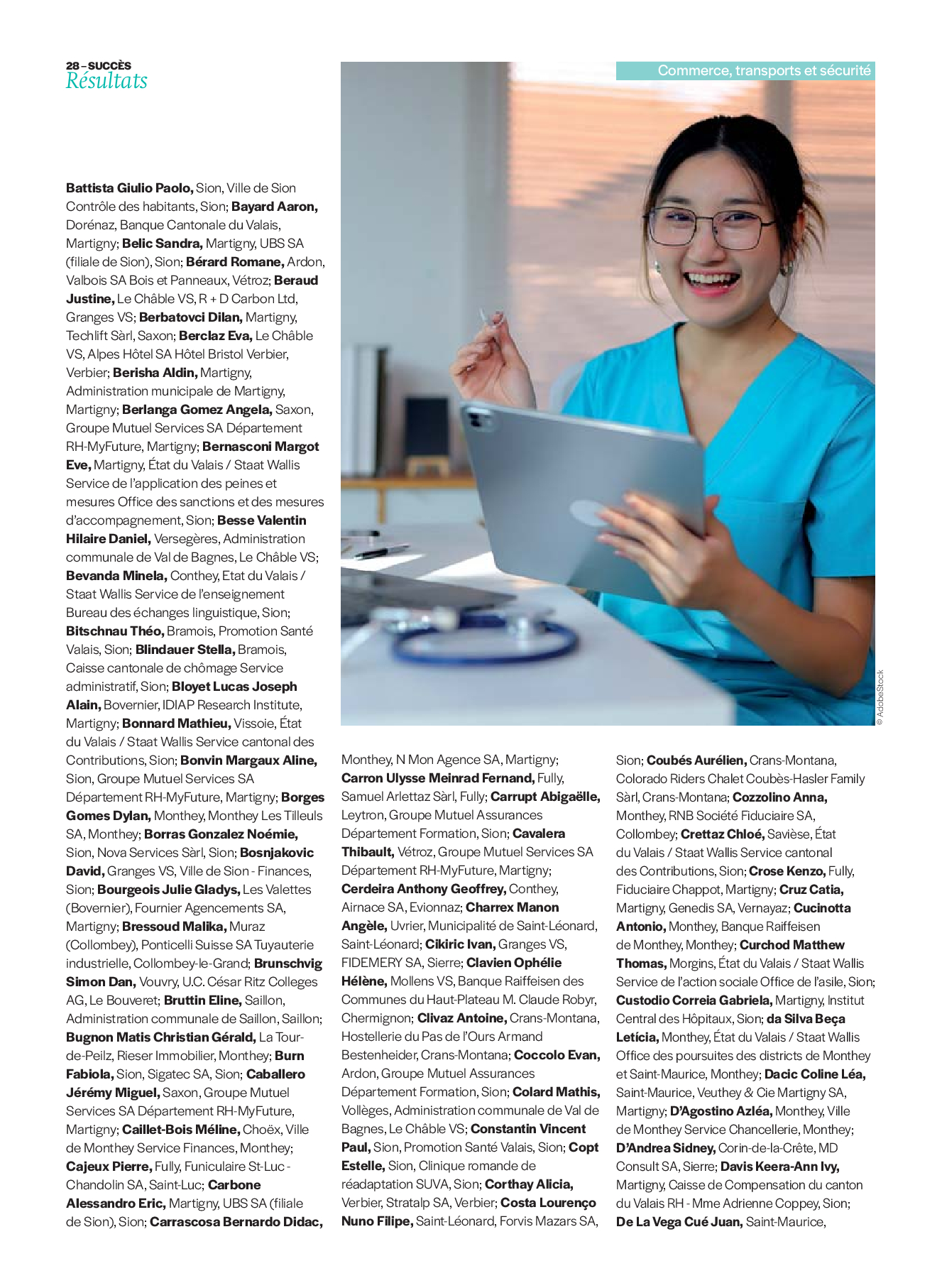 28 – SUCCÈS
Résultats

Commerce, transports et sécurité

© AdobeStock

Battista Giulio Paolo, Sion, Ville de Sion Contrôle des habitants, Sion; Bayard Aaron, Dorénaz, Banque Cantonale du Valais, Martigny; Belic Sandra, Martigny, UBS SA (filiale de Sion), Sion; Bérard Romane, Ardon, Valbois SA Bois et Panneaux, Vétroz; Beraud Justine, Le Châble VS, R + D Carbon Ltd, Granges VS; Berbatovci Dilan, Martigny, Techlift Sàrl, Saxon; Berclaz Eva, Le Châble VS, Alpes Hôtel SA Hôtel Bristol Verbier, Verbier; Berisha Aldin, Martigny, Administration municipale de Martigny, Martigny; Berlanga Gomez Angela, Saxon, Groupe Mutuel Services SA Département RH-MyFuture, Martigny; Bernasconi Margot Eve, Martigny, État du Valais / Staat Wallis Service de l'application des peines et mesures Office des sanctions et des mesures d'accompagnement, Sion; Besse Valentin Hilaire Daniel, Versegères, Administration communale de Val de Bagnes, Le Châble VS; Bevanda Minela, Conthey, Etat du Valais / Staat Wallis Service de l'enseignement Bureau des échanges linguistique, Sion; Bitschnau Théo, Bramois, Promotion Santé Valais, Sion; Blindauer Stella, Bramois, Caisse cantonale de chômage Service administratif, Sion; Bloyet Lucas Joseph Alain, Bovernier, IDIAP Research Institute, Martigny; Bonnard Mathieu, Vissoie, État du Valais / Staat Wallis Service cantonal des Contributions, Sion; Bonvin Margaux Aline, Sion, Groupe Mutuel Services SA Département RH-MyFuture, Martigny; Borges Gomes Dylan, Monthey, Monthey Les Tilleuls SA, Monthey; Borras Gonzalez Noémie, Sion, Nova Services Sàrl, Sion; Bosnjakovic David, Granges VS, Ville de Sion - Finances, Sion; Bourgeois Julie Gladys, Les Valettes (Bovernier), Fournier Agencements SA, Martigny; Bressoud Malika, Muraz (Collombey), Ponticelli Suisse SA Tuyauterie industrielle, Collombey-le-Grand; Brunschvig Simon Dan, Vouvry, U.C. César Ritz Colleges AG, Le Bouveret; Bruttin Eline, Saillon, Administration communale de Saillon, Saillon; Bugnon Matis Christian Gérald, La Tour-de-Peilz, Rieser Immobilier, Monthey; Burn Fabiola, Sion, Sigatec SA, Sion; Caballero Jérémy Miguel, Saxon, Groupe Mutuel Services SA Département RH-MyFuture, Martigny; Caillet-Bois Méline, Choëx, Ville de Monthey Service Finances, Monthey; Cajeux Pierre, Fully, Funiculaire St-Luc - Chandolin SA, Saint-Luc; Carbone Alessandro Eric, Martigny, UBS SA (filiale de Sion), Sion; Carrascosa Bernardo Didac, Monthey, N Mon Agence SA, Martigny; Carron Ulysse Meinrad Fernand, Fully, Samuel Arlettaz Sàrl, Fully; Carrupt Abigaëlle, Leytron, Groupe Mutuel Assurances Département Formation, Sion; Cavalera Thibault, Vétroz, Groupe Mutuel Services SA Département RH-MyFuture, Martigny; Cerdeira Anthony Geoffrey, Conthey, Airnace SA, Evionnaz; Charrex Manon Angèle, Uvrier, Municipalité de Saint-Léonard, Saint-Léonard; Cikiric Ivan, Granges VS, FIDEMERY SA, Sierre; Clavien Ophélie Hélène, Mollens VS, Banque Raiffeisen des Communes du Haut-Plateau M. Claude Robyr, Chermignon; Clivaz Antoine, Crans-Montana, Hostellerie du Pas de l'Ours Armand Bestenheider, Crans-Montana; Coccolo Evan, Ardon, Groupe Mutuel Assurances Département Formation, Sion; Colard Mathis, Vollèges, Administration communale de Val de Bagnes, Le Châble VS; Constantin Vincent Paul, Sion, Promotion Santé Valais, Sion; Copt Estelle, Sion, Clinique romande de réadaptation SUVA, Sion; Corthay Alicia, Verbier, Stratalp SA, Verbier; Costa Lourenço Nuno Filipe, Saint-Léonard, Forvis Mazars SA, Sion; Coubés Aurélien, Crans-Montana, Colorado Riders Chalet Coubès-Hasler Family Sàrl, Crans-Montana; Cozzolino Anna, Monthey, RNB Société Fiduciaire SA, Collombey; Crettaz Chloé, Savièse, État du Valais / Staat Wallis Service cantonal des Contributions, Sion; Crose Kenzo, Fully, Fiduciaire Chappot, Martigny; Cruz Catia, Martigny, Genedis SA, Vernayaz; Cucinotta Antonio, Monthey, Banque Raiffeisen de Monthey, Monthey; Curchod Matthew Thomas, Morgins, État du Valais / Staat Wallis Service de l'action sociale Office de l'asile, Sion; Custodio Correia Gabriela, Martigny, Institut Central des Hôpitaux, Sion; da Silva Beça Letícia, Monthey, État du Valais / Staat Wallis Office des poursuites des districts de Monthey et Saint-Maurice, Monthey; Dacic Coline Léa, Saint-Maurice, Veuthey & Cie Martigny SA, Martigny; D'Agostino Azléa, Monthey, Ville de Monthey Service Chancellerie, Monthey; D'Andrea Sidney, Corin-de-la-Crête, MD Consult SA, Sierre; Davis Keera-Ann Ivy, Martigny, Caisse de Compensation du canton du Valais RH - Mme Adrienne Coppey, Sion; De La Vega Cué Juan, Saint-Maurice,